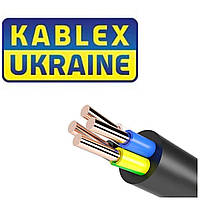 KABLEX
UKRAINE